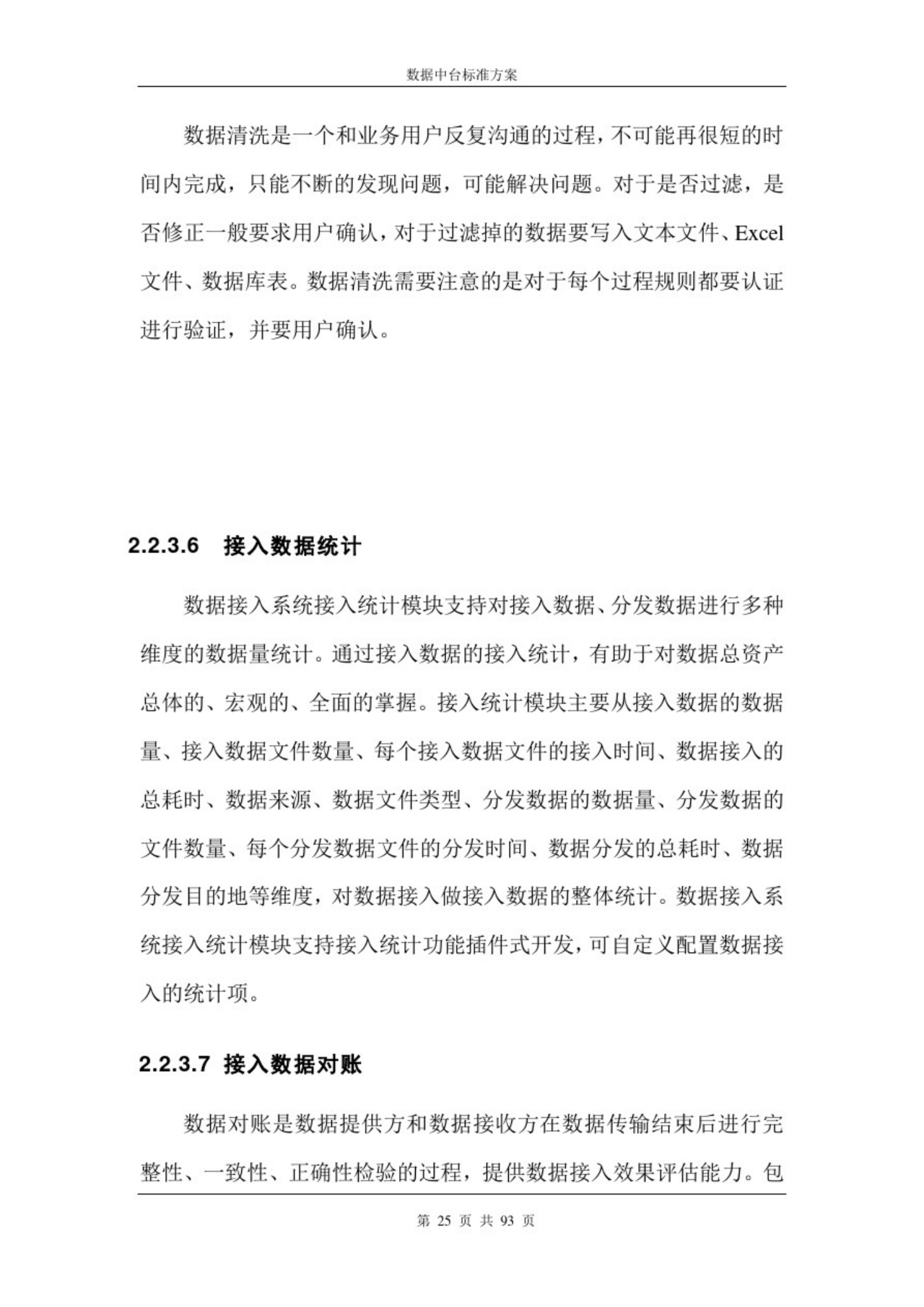 数据中台标准方案

数据清洗是一个和业务用户反复沟通的过程，不可能再很短的时间内完成，只能不断的发现问题，可能解决问题。对于是否过滤，是否修正一般要求用户确认，对于过滤掉的数据要写入文本文件、Excel文件、数据库表。数据清洗需要注意的是对于每个过程规则都要认证进行验证，并要用户确认。

2.2.3.6 接入数据统计

数据接入系统接入统计模块支持对接入数据、分发数据进行多种维度的数据量统计。通过接入数据的接入统计，有助于对数据总资产总体的、宏观的、全面的掌握。接入统计模块主要从接入数据的数据量、接入数据文件数量、每个接入数据文件的接入时间、数据接入的总耗时、数据来源、数据文件类型、分发数据的数据量、分发数据的文件数量、每个分发数据文件的分发时间、数据分发的总耗时、数据分发目的地等维度，对数据接入做接入数据的整体统计。数据接入系统接入统计模块支持接入统计功能插件式开发，可自定义配置数据接入的统计项。

2.2.3.7 接入数据对账

数据对账是数据提供方和数据接收方在数据传输结束后进行完整性、一致性、正确性检验的过程，提供数据接入效果评估能力。包

第 25 页 共 93 页